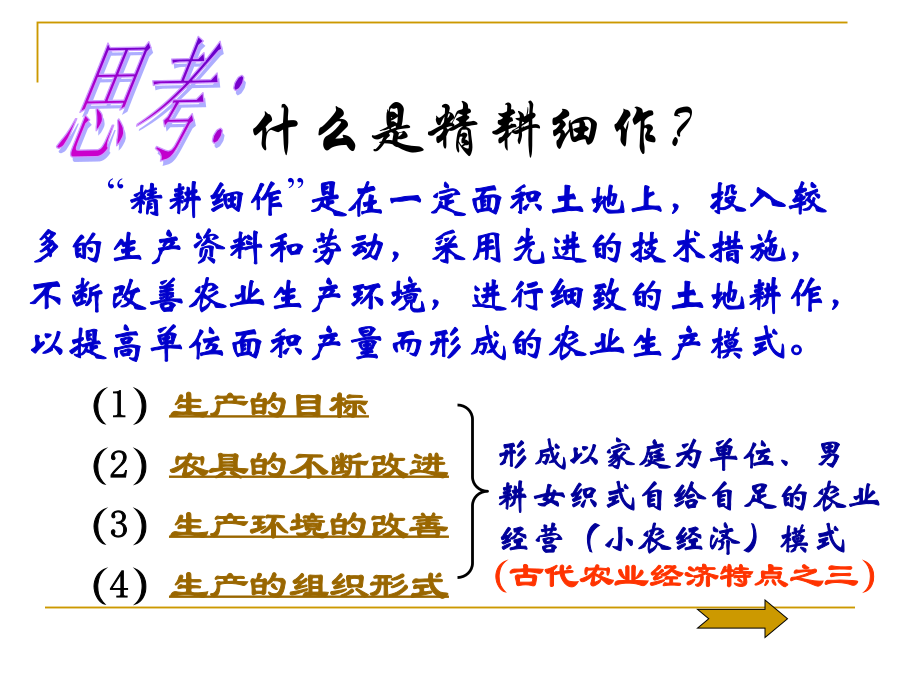 思考：什么是精耕细作？

“精耕细作”是在一定面积土地上，投入较多的生产资料和劳动，采用先进的技术措施，不断改善农业生产环境，进行细致的土地耕作，以提高单位面积产量而形成的农业生产模式。

(1) 生产的目标

(2) 农具的不断改进

(3) 生产环境的改善

(4) 生产的组织形式

形成以家庭为单位、男耕女织式自给自足的农业经营（小农经济）模式

（古代农业经济特点之三）